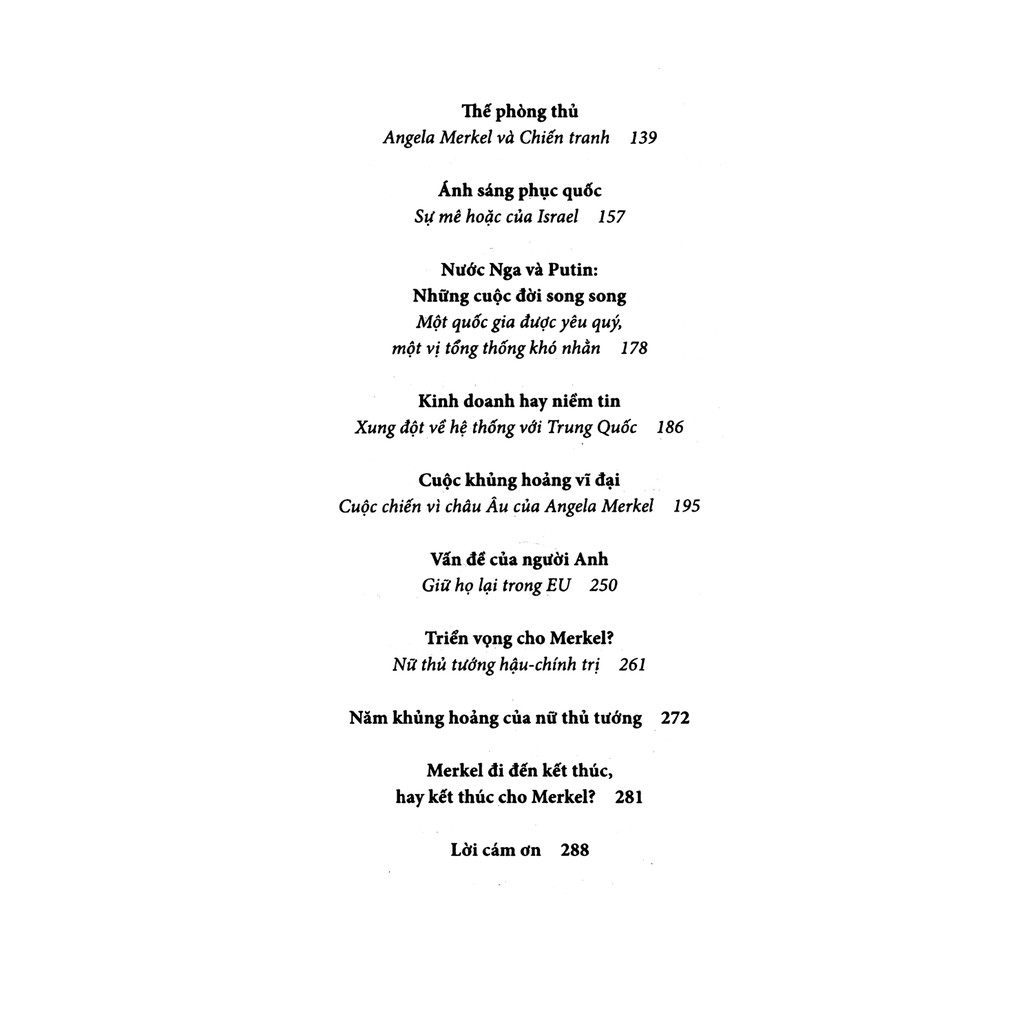 Thế phòng thủ
Angela Merkel và Chiến tranh 139

Ánh sáng phục quốc
Sự mê hoặc của Israel 157

Nước Nga và Putin:
Những cuộc đời song song
Một quốc gia được yêu quý,
một vị tổng thống khó nhằn 178

Kinh doanh hay niềm tin
Xung đột về hệ thống với Trung Quốc 186

Cuộc khủng hoảng vĩ đại
Cuộc chiến vì châu Âu của Angela Merkel 195

Vấn đề của người Anh
Giữ họ lại trong EU 250

Triển vọng cho Merkel?
Nữ thủ tướng hậu-chính trị 261

Năm khủng hoảng của nữ thủ tướng 272

Merkel đi đến kết thúc,
hay kết thúc cho Merkel? 281

Lời cám ơn 288